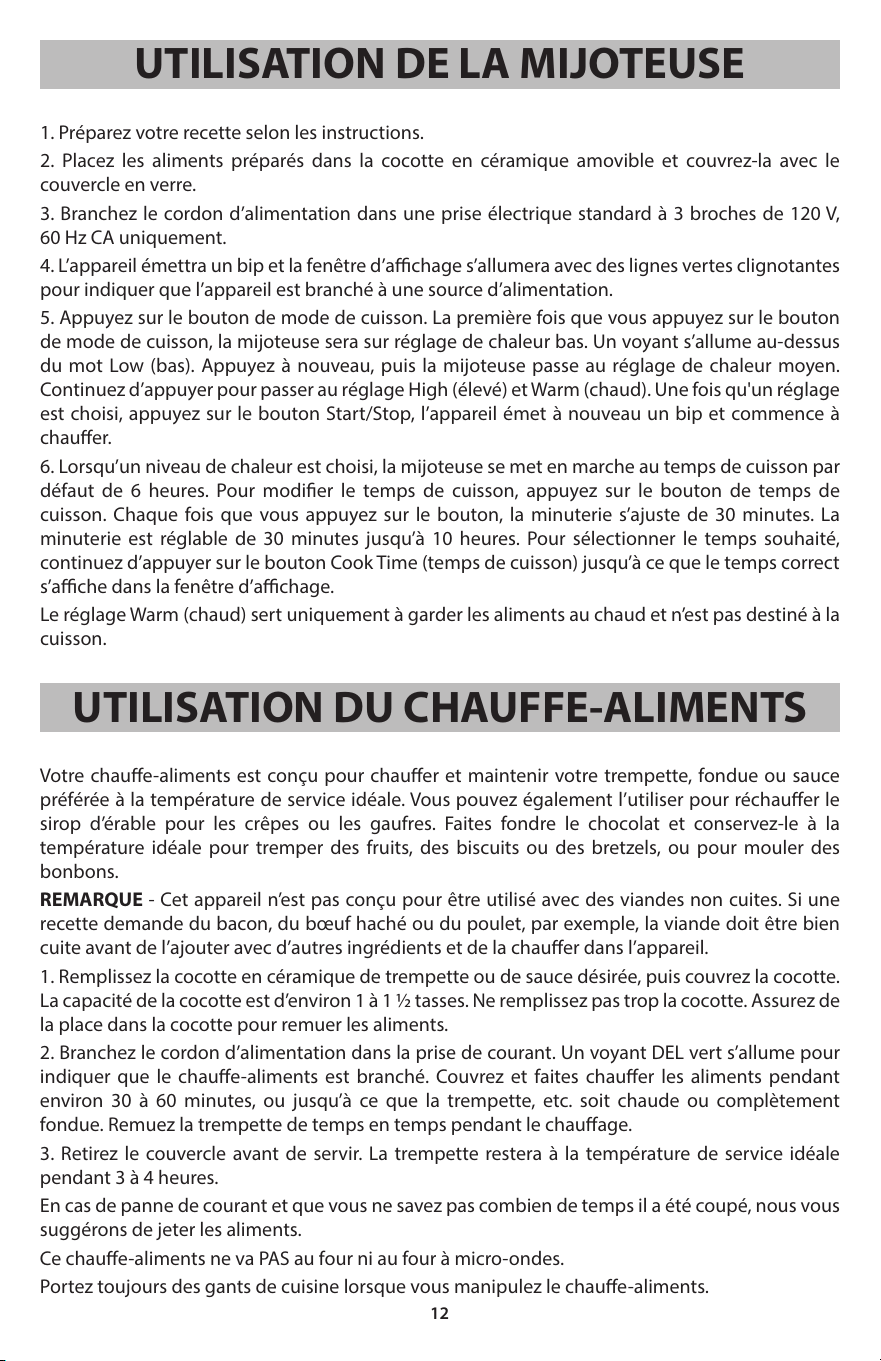 UTILISATION DE LA MIJOTEUSE

1. Préparez votre recette selon les instructions.

2. Placez les aliments préparés dans la cocotte en céramique amovible et couvrez-la avec le couvercle en verre.

3. Branchez le cordon d'alimentation dans une prise électrique standard à 3 broches de 120 V, 60 Hz CA uniquement.

4. L'appareil émettra un bip et la fenêtre d'affichage s'allumera avec des lignes vertes clignotantes pour indiquer que l'appareil est branché à une source d'alimentation.

5. Appuyez sur le bouton de mode de cuisson. La première fois que vous appuyez sur le bouton de mode de cuisson, la mijoteuse sera sur réglage de chaleur bas. Un voyant s'allume au-dessus du mot Low (bas). Appuyez à nouveau, puis la mijoteuse passe au réglage de chaleur moyen. Continuez d'appuyer pour passer au réglage High (élevé) et Warm (chaud). Une fois qu'un réglage est choisi, appuyez sur le bouton Start/Stop, l'appareil émet à nouveau un bip et commence à chauffer.

6. Lorsqu'un niveau de chaleur est choisi, la mijoteuse se met en marche au temps de cuisson par défaut de 6 heures. Pour modifier le temps de cuisson, appuyez sur le bouton de temps de cuisson. Chaque fois que vous appuyez sur le bouton, la minuterie s'ajuste de 30 minutes. La minuterie est réglable de 30 minutes jusqu'à 10 heures. Pour sélectionner le temps souhaité, continuez d'appuyer sur le bouton Cook Time (temps de cuisson) jusqu'à ce que le temps correct s'affiche dans la fenêtre d'affichage.

Le réglage Warm (chaud) sert uniquement à garder les aliments au chaud et n'est pas destiné à la cuisson.

UTILISATION DU CHAUFFE-ALIMENTS

Votre chauffe-aliments est conçu pour chauffer et maintenir votre trempette, fondue ou sauce préférée à la température de service idéale. Vous pouvez également l'utiliser pour réchauffer le sirop d'érable pour les crêpes ou les gaufres. Faites fondre le chocolat et conservez-le à la température idéale pour tremper des fruits, des biscuits ou des bretzels, ou pour mouler des bonbons.

REMARQUE - Cet appareil n'est pas conçu pour être utilisé avec des viandes non cuites. Si une recette demande du bacon, du bœuf haché ou du poulet, par exemple, la viande doit être bien cuite avant de l'ajouter avec d'autres ingrédients et de la chauffer dans l'appareil.

1. Remplissez la cocotte en céramique de trempette ou de sauce désirée, puis couvrez la cocotte. La capacité de la cocotte est d'environ 1 à 1 ½ tasses. Ne remplissez pas trop la cocotte. Assurez de la place dans la cocotte pour remuer les aliments.

2. Branchez le cordon d'alimentation dans la prise de courant. Un voyant DEL vert s'allume pour indiquer que le chauffe-aliments est branché. Couvrez et faites chauffer les aliments pendant environ 30 à 60 minutes, ou jusqu'à ce que la trempette, etc. soit chaude ou complètement fondue. Remuez la trempette de temps en temps pendant le chauffage.

3. Retirez le couvercle avant de servir. La trempette restera à la température de service idéale pendant 3 à 4 heures.

En cas de panne de courant et que vous ne savez pas combien de temps il a été coupé, nous vous suggérons de jeter les aliments.

Ce chauffe-aliments ne va PAS au four ni au four à micro-ondes.

Portez toujours des gants de cuisine lorsque vous manipulez le chauffe-aliments.

12